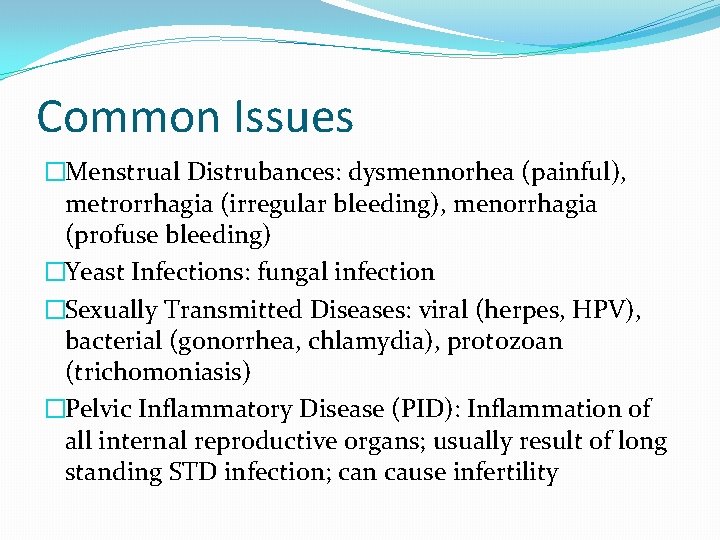 Common Issues

□Menstrual Distrubances: dysmennorhea (painful), metrorrhagia (irregular bleeding), menorrhagia (profuse bleeding)

□Yeast Infections: fungal infection

□Sexually Transmitted Diseases: viral (herpes, HPV), bacterial (gonorrhea, chlamydia), protozoan (trichomoniasis)

□Pelvic Inflammatory Disease (PID): Inflammation of all internal reproductive organs; usually result of long standing STD infection; can cause infertility